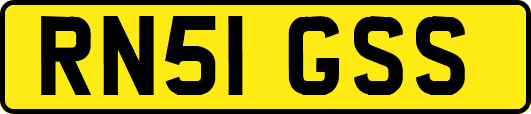 RN51 GSS